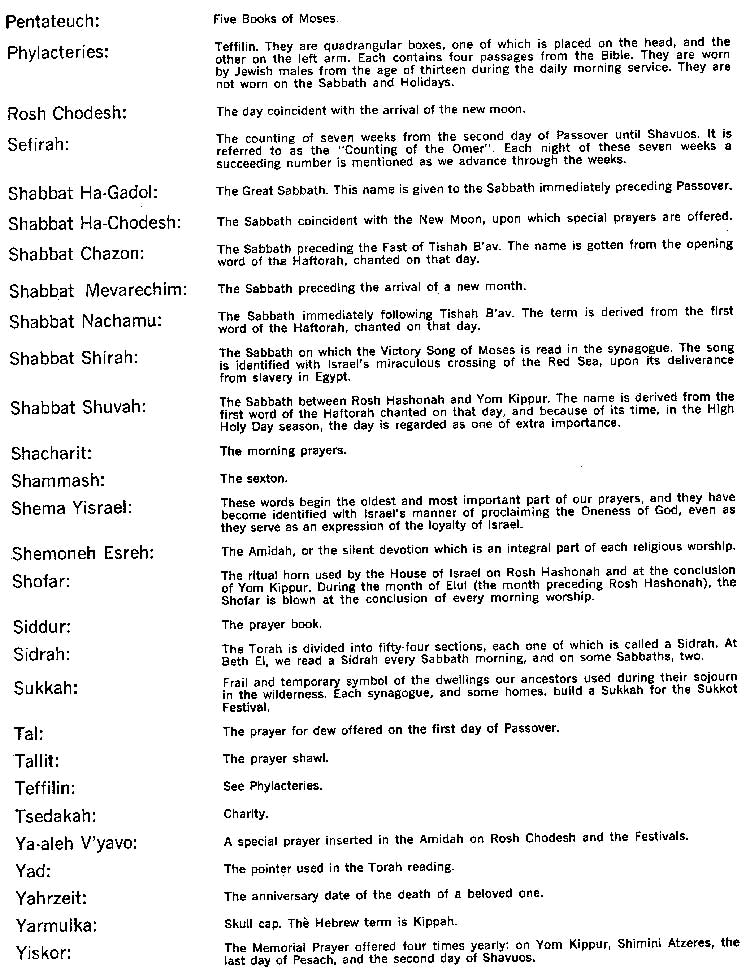 Pentateuch: Five Books of Moses.

Phylacteries: Teffilin. They are quadrangular boxes, one of which is placed on the head, and the other on the left arm. Each contains four passages from the Bible. They are worn by Jewish males from the age of thirteen during the daily morning service. They are not worn on the Sabbath and Holidays.

Rosh Chodesh: The day coincident with the arrival of the new moon.

Sefirah: The counting of seven weeks from the second day of Passover until Shavuos. It is referred to as the "Counting of the Omer". Each night of these seven weeks a succeeding number is mentioned as we advance through the weeks.

Shabbat Ha-Gadol: The Great Sabbath. This name is given to the Sabbath immediately preceding Passover.

Shabbat Ha-Chodesh: The Sabbath coincident with the New Moon, upon which special prayers are offered.

Shabbat Chazon: The Sabbath preceding the Fast of Tishah B'av. The name is gotten from the opening word of the Haftorah, chanted on that day.

Shabbat Mevarechim: The Sabbath preceding the arrival of a new month.

Shabbat Nachamu: The Sabbath immediately following Tishah B'av. The term is derived from the first word of the Haftorah, chanted on that day.

Shabbat Shirah: The Sabbath on which the Victory Song of Moses is read in the synagogue. The song is identified with Israel's miraculous crossing of the Red Sea, upon its deliverance from slavery in Egypt.

Shabbat Shuvah: The Sabbath between Rosh Hashonah and Yom Kippur. The name is derived from the first word of the Haftorah chanted on that day, and because of its time, in the High Holy Day season, the day is regarded as one of extra importance.

Shacharit: The morning prayers.

Shammash: The sexton.

Shema Yisrael: These words begin the oldest and most important part of our prayers, and they have become identified with Israel's manner of proclaiming the Oneness of God, even as they serve as an expression of the loyalty of Israel.

Shemoneh Esreh: The Amidah, or the silent devotion which is an integral part of each religious worship.

Shofar: The ritual horn used by the House of Israel on Rosh Hashonah and at the conclusion of Yom Kippur. During the month of Elul (the month preceding Rosh Hashonah), the Shofar is blown at the conclusion of every morning worship.

Siddur: The prayer book.

Sidrah: The Torah is divided into fifty-four sections, each one of which is called a Sidrah. At Beth El, we read a Sidrah every Sabbath morning, and on some Sabbaths, two.

Sukkah: Frail and temporary symbol of the dwellings our ancestors used during their sojourn in the wilderness. Each synagogue, and some homes, build a Sukkah for the Sukkot Festival.

Tal: The prayer for dew offered on the first day of Passover.

Tallit: The prayer shawl.

Teffilin: See Phylacteries.

Tsedakah: Charity.

Ya-aleh V'yavo: A special prayer inserted in the Amidah on Rosh Chodesh and the Festivals.

Yad: The pointer used in the Torah reading.

Yahrzeit: The anniversary date of the death of a beloved one.

Yarmulka: Skull cap. The Hebrew term is Kippah.

Yiskor: The Memorial Prayer offered four times yearly: on Yom Kippur, Shimini Atzeres, the last day of Pesach, and the second day of Shavuos.